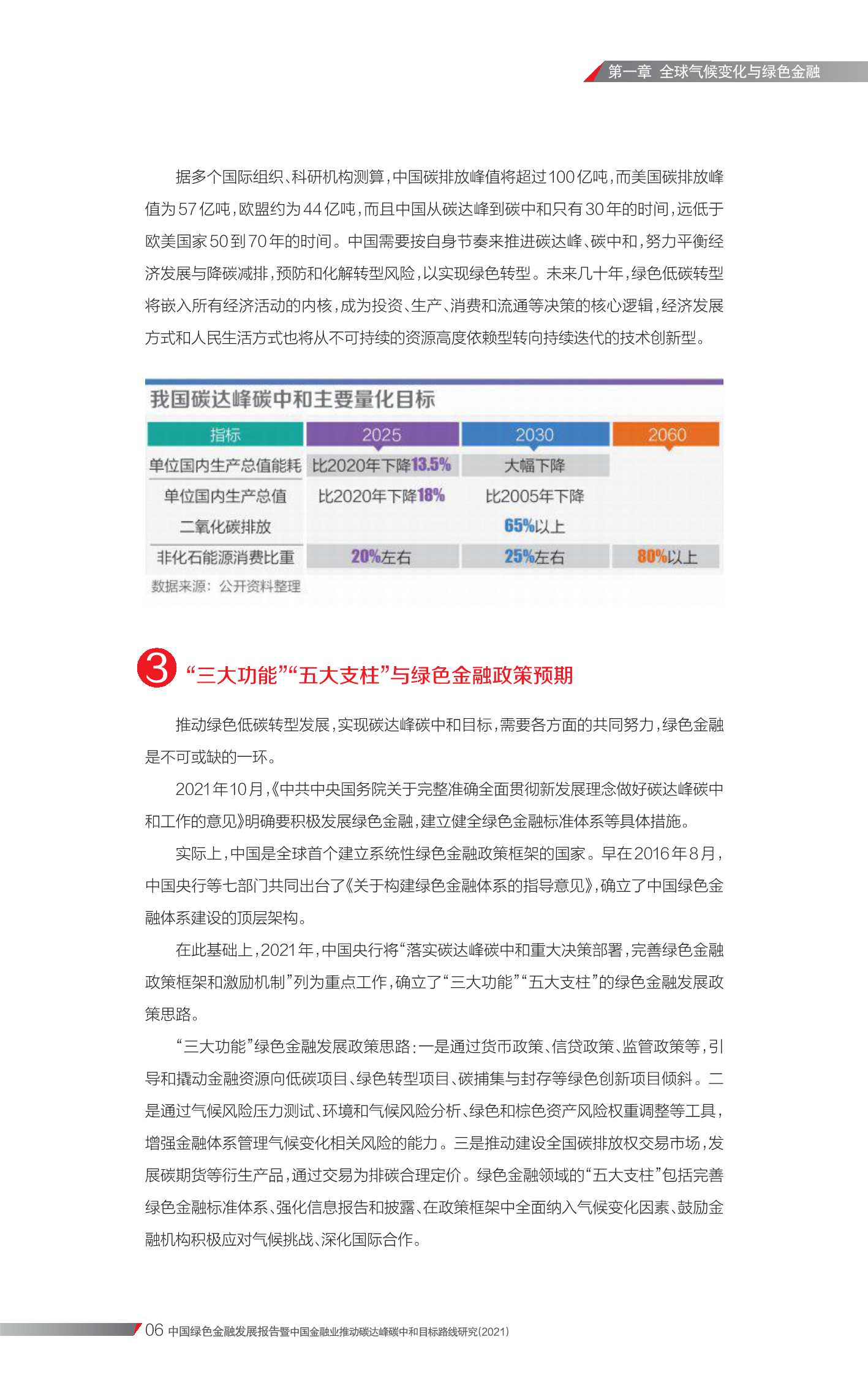 第一章 全球气候变化与绿色金融

据多个国际组织、科研机构测算，中国碳排放峰值将超过100亿吨，而美国碳排放峰值为57亿吨，欧盟约为44亿吨，而且中国从碳达峰到碳中和只有30年的时间，远低于欧美国家50到70年的时间。中国需要按自身节奏来推进碳达峰、碳中和，努力平衡经济发展与降碳减排，预防和化解转型风险，以实现绿色转型。未来几十年，绿色低碳转型将嵌入所有经济活动的内核，成为投资、生产、消费和流通等决策的核心逻辑，经济发展方式和人民生活方式也将从不可持续的资源高度依赖型转向持续迭代的技术创新型。

我国碳达峰碳中和主要量化目标

| 指标 | 2025 | 2030 | 2060 |
|---|---|---|---|
| 单位国内生产总值能耗 | 比2020年下降13.5% | 大幅下降 | |
| 单位国内生产总值二氧化碳排放 | 比2020年下降18% | 比2005年下降65%以上 | |
| 非化石能源消费比重 | 20%左右 | 25%左右 | 80%以上 |

数据来源：公开资料整理

3 “三大功能”“五大支柱”与绿色金融政策预期

推动绿色低碳转型发展，实现碳达峰碳中和目标，需要各方面的共同努力，绿色金融是不可或缺的一环。

2021年10月，《中共中央国务院关于完整准确全面贯彻新发展理念做好碳达峰碳中和工作的意见》明确要积极发展绿色金融，建立健全绿色金融标准体系等具体措施。

实际上，中国是全球首个建立系统性绿色金融政策框架的国家。早在2016年8月，中国央行等七部门共同出台了《关于构建绿色金融体系的指导意见》，确立了中国绿色金融体系建设的顶层架构。

在此基础上，2021年，中国央行将“落实碳达峰碳中和重大决策部署，完善绿色金融政策框架和激励机制”列为重点工作，确立了“三大功能”“五大支柱”的绿色金融发展政策思路。

“三大功能”绿色金融发展政策思路：一是通过货币政策、信贷政策、监管政策等，引导和撬动金融资源向低碳项目、绿色转型项目、碳捕集与封存等绿色创新项目倾斜。二是通过气候风险压力测试、环境和气候风险分析、绿色和棕色资产风险权重调整等工具，增强金融体系管理气候变化相关风险的能力。三是推动建设全国碳排放权交易市场，发展碳期货等衍生产品，通过交易为排碳合理定价。绿色金融领域的“五大支柱”包括完善绿色金融标准体系、强化信息报告和披露、在政策框架中全面纳入气候变化因素、鼓励金融机构积极应对气候挑战、深化国际合作。

06 中国绿色金融发展报告暨中国金融业推动碳达峰碳中和目标路线研究(2021)